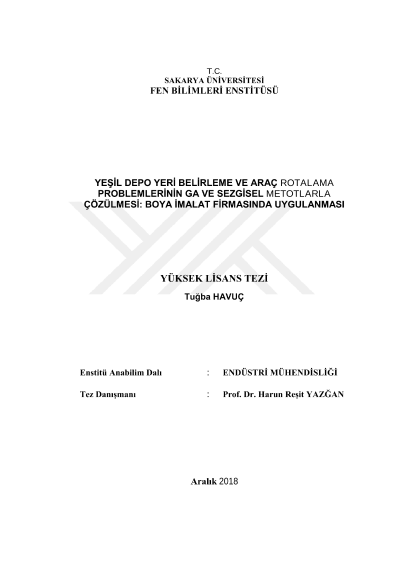 T.C.
SAKARYA ÜNİVERSİTESİ
FEN BİLİMLERİ ENSTİTÜSÜ

YEŞİL DEPO YERİ BELİRLEME VE ARAÇ ROTALAMA PROBLEMLERİNİN GA VE SEZGİSEL METOTLARLA ÇÖZÜLMESİ: BOYA İMALAT FİRMASINDA UYGULANMASI

YÜKSEK LİSANS TEZİ
Tuğba HAVUÇ

Enstitü Anabilim Dalı : ENDÜSTRİ MÜHENDİSLİĞİ

Tez Danışmanı : Prof. Dr. Harun Reşit YAZĞAN

Aralık 2018